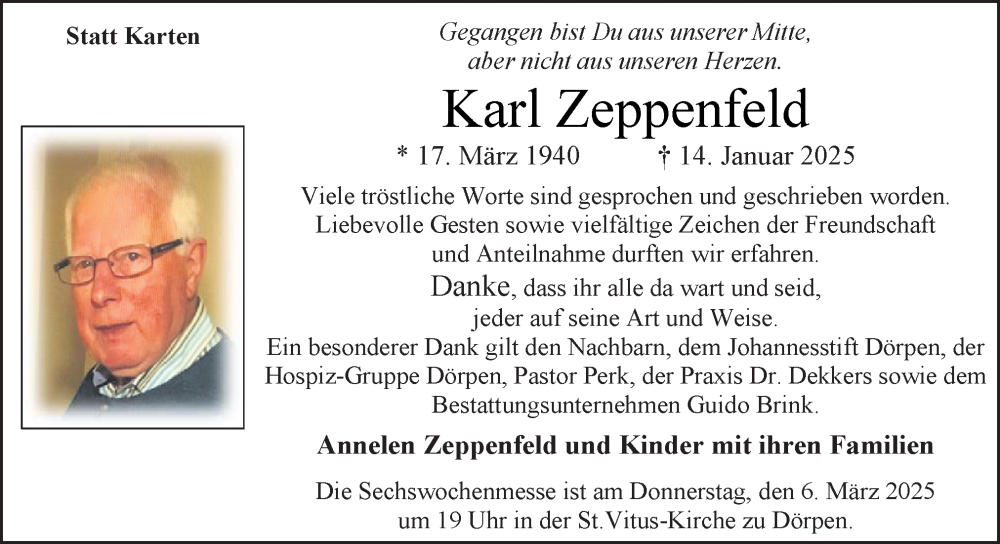 Statt Karten

Gegangen bist Du aus unserer Mitte,
aber nicht aus unseren Herzen.

Karl Zeppenfeld

* 17. März 1940 † 14. Januar 2025

Viele tröstliche Worte sind gesprochen und geschrieben worden. Liebevolle Gesten sowie vielfältige Zeichen der Freundschaft und Anteilnahme durften wir erfahren.

Danke, dass ihr alle da wart und seid, jeder auf seine Art und Weise.

Ein besonderer Dank gilt den Nachbarn, dem Johannesstift Dörpen, der Hospiz-Gruppe Dörpen, Pastor Perk, der Praxis Dr. Dekkers sowie dem Bestattungsunternehmen Guido Brink.

Annelen Zeppenfeld und Kinder mit ihren Familien

Die Sechswochenmesse ist am Donnerstag, den 6. März 2025 um 19 Uhr in der St.Vitus-Kirche zu Dörpen.